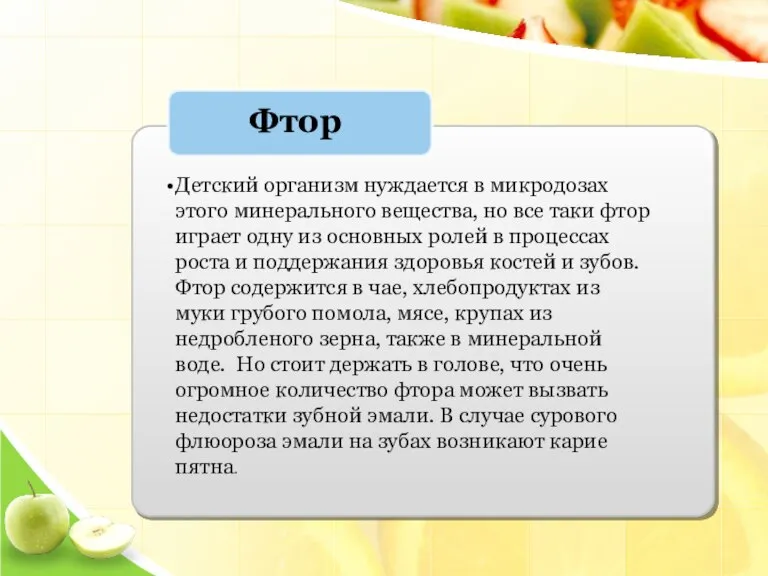 Фтор

•Детский организм нуждается в микродозах этого минерального вещества, но все таки фтор играет одну из основных ролей в процессах роста и поддержания здоровья костей и зубов. Фтор содержится в чае, хлебопродуктах из муки грубого помола, мясе, крупах из недробленого зерна, также в минеральной воде. Но стоит держать в голове, что очень огромное количество фтора может вызвать недостатки зубной эмали. В случае сурового флюороза эмали на зубах возникают карие пятна.